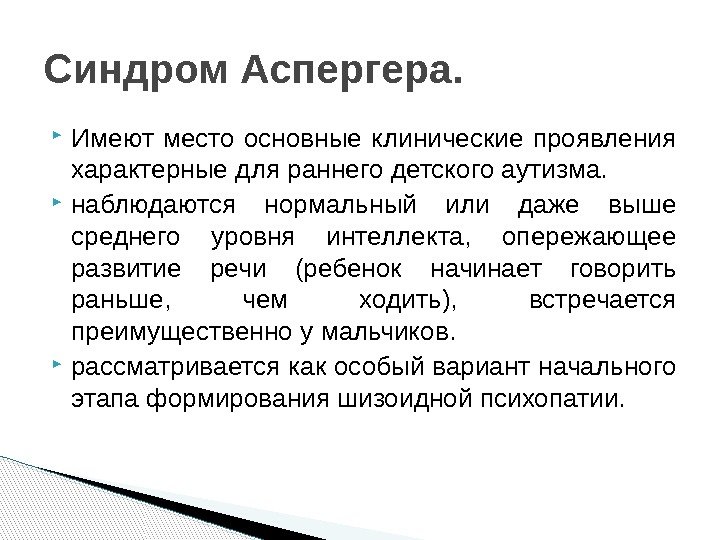 Синдром Аспергера.

Имеют место основные клинические проявления характерные для раннего детского аутизма.

наблюдаются нормальный или даже выше среднего уровня интеллекта, опережающее развитие речи (ребенок начинает говорить раньше, чем ходить), встречается преимущественно у мальчиков.

рассматривается как особый вариант начального этапа формирования шизоидной психопатии.